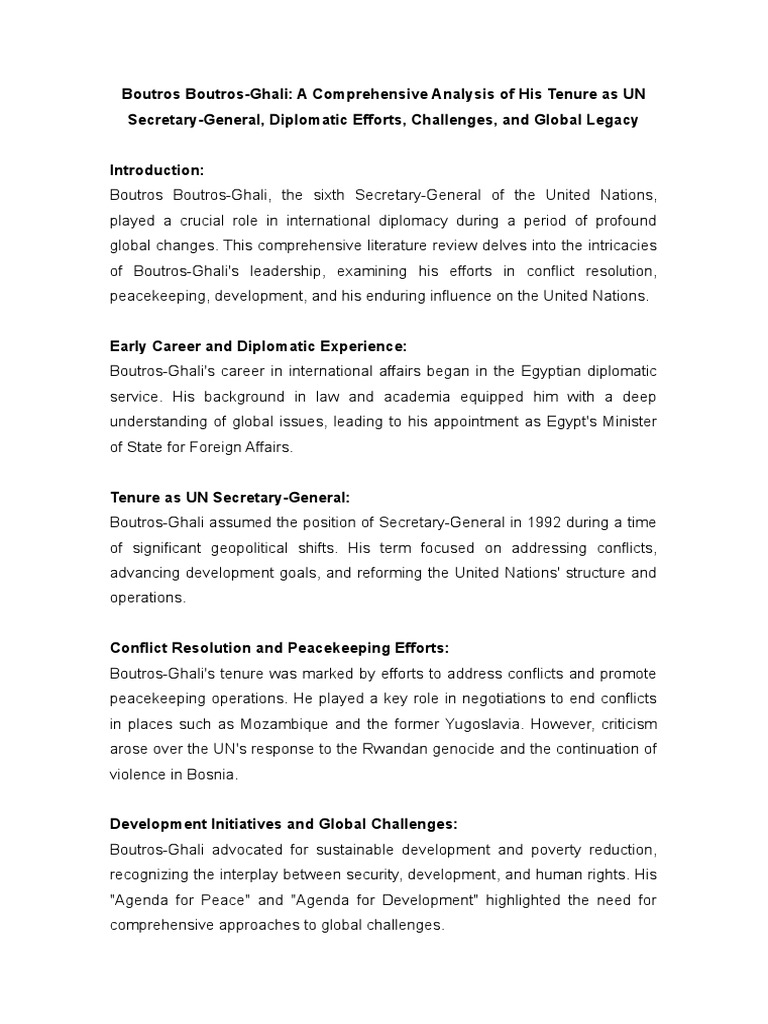 Boutros Boutros-Ghali: A Comprehensive Analysis of His Tenure as UN Secretary-General, Diplomatic Efforts, Challenges, and Global Legacy

Introduction:
Boutros Boutros-Ghali, the sixth Secretary-General of the United Nations, played a crucial role in international diplomacy during a period of profound global changes. This comprehensive literature review delves into the intricacies of Boutros-Ghali's leadership, examining his efforts in conflict resolution, peacekeeping, development, and his enduring influence on the United Nations.

Early Career and Diplomatic Experience:
Boutros-Ghali's career in international affairs began in the Egyptian diplomatic service. His background in law and academia equipped him with a deep understanding of global issues, leading to his appointment as Egypt's Minister of State for Foreign Affairs.

Tenure as UN Secretary-General:
Boutros-Ghali assumed the position of Secretary-General in 1992 during a time of significant geopolitical shifts. His term focused on addressing conflicts, advancing development goals, and reforming the United Nations' structure and operations.

Conflict Resolution and Peacekeeping Efforts:
Boutros-Ghali's tenure was marked by efforts to address conflicts and promote peacekeeping operations. He played a key role in negotiations to end conflicts in places such as Mozambique and the former Yugoslavia. However, criticism arose over the UN's response to the Rwandan genocide and the continuation of violence in Bosnia.

Development Initiatives and Global Challenges:
Boutros-Ghali advocated for sustainable development and poverty reduction, recognizing the interplay between security, development, and human rights. His "Agenda for Peace" and "Agenda for Development" highlighted the need for comprehensive approaches to global challenges.